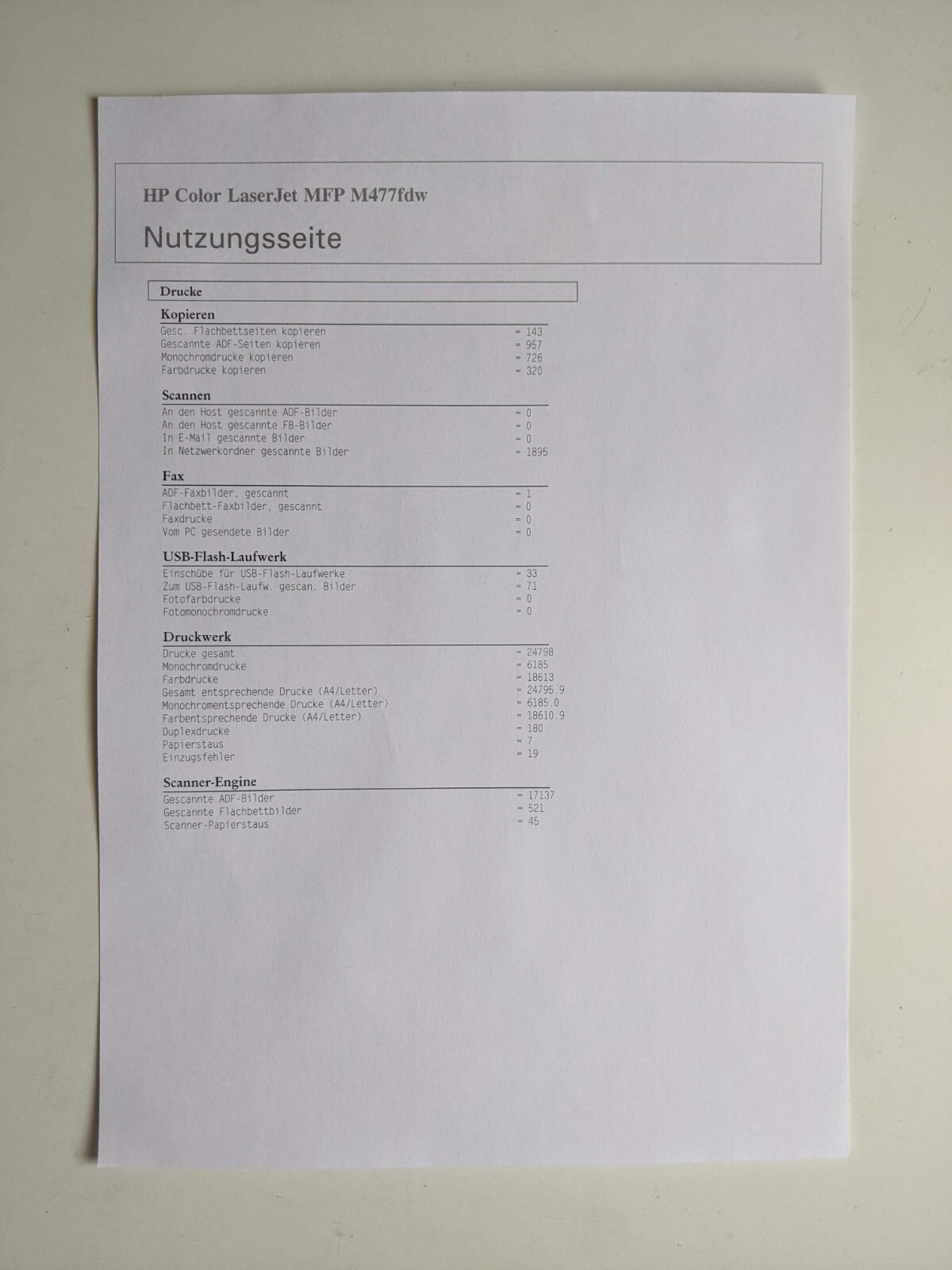 HP Color LaserJet MFP M477fdw

Nutzungsseite

Drucke

Kopieren

Gesc. Flachbettseiten kopieren = 143
Gescannte ADF-Seiten kopieren = 957
Monochromdrucke kopieren = 726
Farbdrucke kopieren = 320

Scannen

An den Host gescannte ADF-Bilder = 0
An den Host gescannte FB-Bilder = 0
In E-Mail gescannte Bilder = 0
In Netzwerkordner gescannte Bilder = 1895

Fax

ADF-Faxbilder, gescannt = 1
Flachbett-Faxbilder, gescannt = 0
Faxdrucke = 0
Vom PC gesendete Bilder = 0

USB-Flash-Laufwerk

Einschübe für USB-Flash-Laufwerke = 33
Zum USB-Flash-Laufw. gescan. Bilder = 71
Fotofarbdrucke = 0
Fotomonochromdrucke = 0

Druckwerk

Drucke gesamt = 24798
Monochromdrucke = 6185
Farbdrucke = 18613
Gesamt entsprechende Drucke (A4/Letter) = 24795.9
Monochromentsprechende Drucke (A4/Letter) = 6185.0
Farbentsprechende Drucke (A4/Letter) = 18610.9
Duplexdrucke = 180
Papierstaus = 7
Einzugsfehler = 19

Scanner-Engine

Gescannte ADF-Bilder = 17137
Gescannte Flachbettbilder = 521
Scanner-Papierstaus = 45